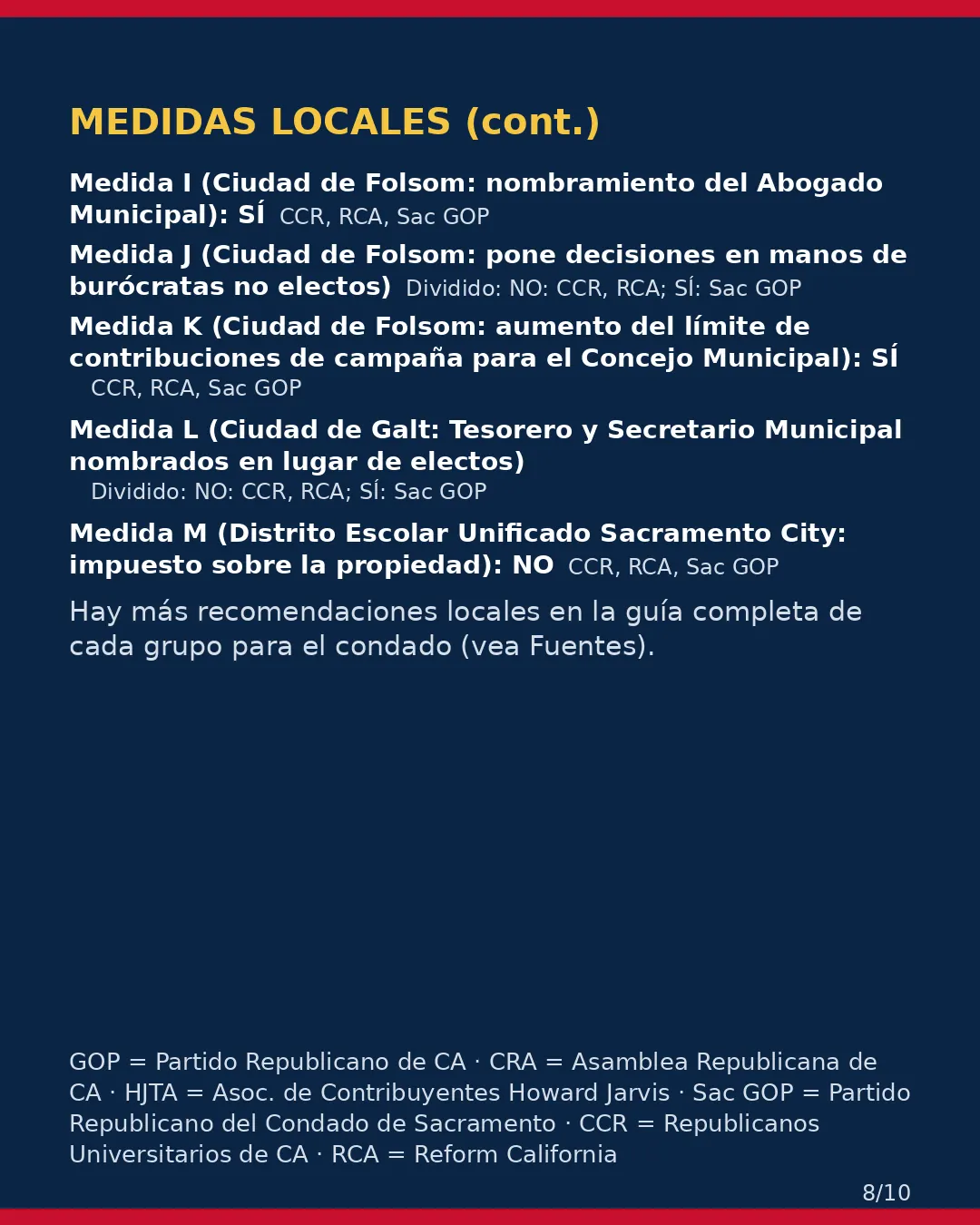 MEDIDAS LOCALES (cont.)

Medida I (Ciudad de Folsom: nombramiento del Abogado Municipal): SÍ CCR, RCA, Sac GOP

Medida J (Ciudad de Folsom: pone decisiones en manos de burócratas no electos) Dividido: NO: CCR, RCA; SÍ: Sac GOP

Medida K (Ciudad de Folsom: aumento del límite de contribuciones de campaña para el Concejo Municipal): SÍ CCR, RCA, Sac GOP

Medida L (Ciudad de Galt: Tesorero y Secretario Municipal nombrados en lugar de electos) Dividido: NO: CCR, RCA; SÍ: Sac GOP

Medida M (Distrito Escolar Unificado Sacramento City: impuesto sobre la propiedad): NO CCR, RCA, Sac GOP

Hay más recomendaciones locales en la guía completa de cada grupo para el condado (vea Fuentes).

GOP = Partido Republicano de CA · CRA = Asamblea Republicana de CA · HJTA = Asoc. de Contribuyentes Howard Jarvis · Sac GOP = Partido Republicano del Condado de Sacramento · CCR = Republicanos Universitarios de CA · RCA = Reform California

8/10